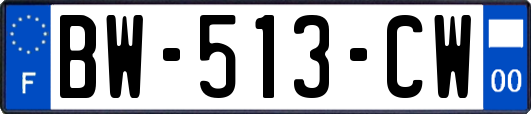 F
BW-513-CW
00